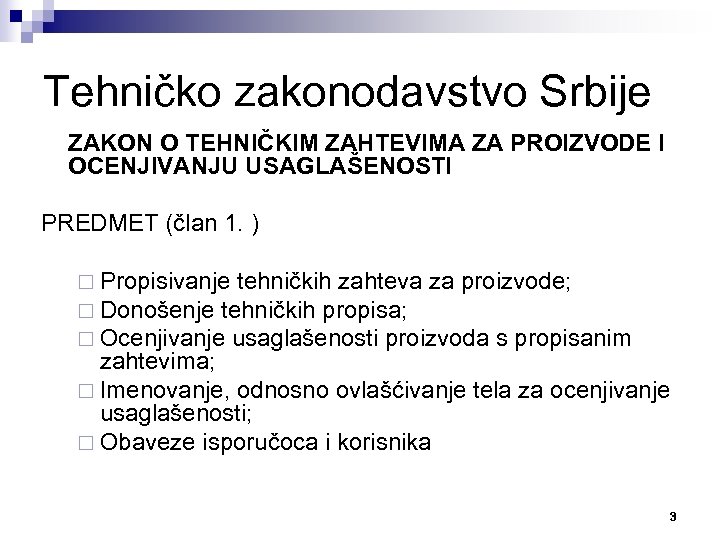 Tehničko zakonodavstvo Srbije

ZAKON O TEHNIČKIM ZAHTEVIMA ZA PROIZVODE I OCENJIVANJU USAGLAŠENOSTI

PREDMET (član 1. )

□ Propisivanje tehničkih zahteva za proizvode;
□ Donošenje tehničkih propisa;
□ Ocenjivanje usaglašenosti proizvoda s propisanim zahtevima;
□ Imenovanje, odnosno ovlašćivanje tela za ocenjivanje usaglašenosti;
□ Obaveze isporučoca i korisnika

3